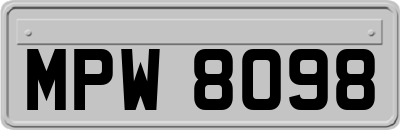 MPW 8098